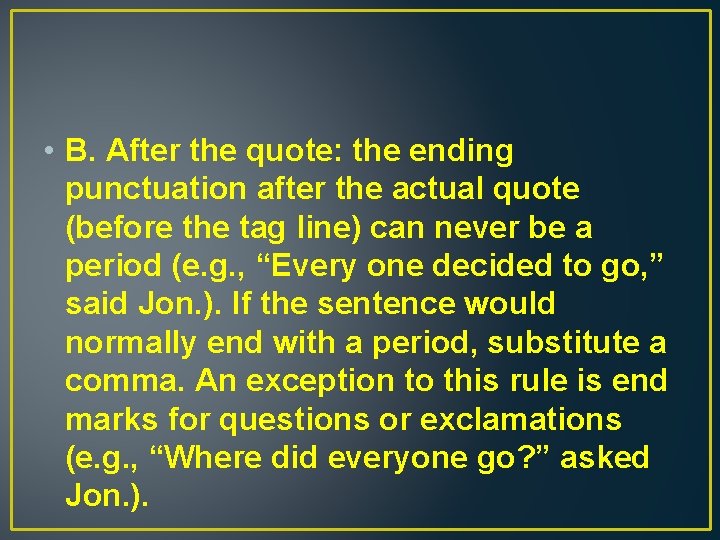 • B. After the quote: the ending punctuation after the actual quote (before the tag line) can never be a period (e.g., “Every one decided to go,” said Jon.). If the sentence would normally end with a period, substitute a comma. An exception to this rule is end marks for questions or exclamations (e.g., “Where did everyone go?” asked Jon.).